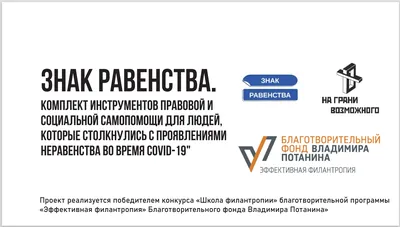 ЗНАК РАВЕНСТВА.
КОМПЛЕКТ ИНСТРУМЕНТОВ ПРАВОВОЙ И СОЦИАЛЬНОЙ САМОПОМОЩИ ДЛЯ ЛЮДЕЙ, КОТОРЫЕ СТОЛКНУЛИСЬ С ПРОЯВЛЕНИЯМИ НЕРАВЕНСТВА ВО ВРЕМЯ COVID-19"

ЗНАК
РАВЕНСТВА

НА ГРАНИ
ВОЗМОЖНОГО

БЛАГОТВОРИТЕЛЬНЫЙ
ФОНД ВЛАДИМИРА
ПОТАНИНА
ЭФФЕКТИВНАЯ ФИЛАНТРОПИЯ

Проект реализуется победителем конкурса «Школа филантропии» благотворительной программы «Эффективная филантропия» Благотворительного фонда Владимира Потанина»